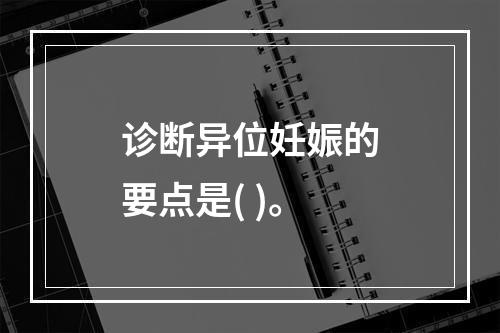 诊断异位妊娠的要点是( )。